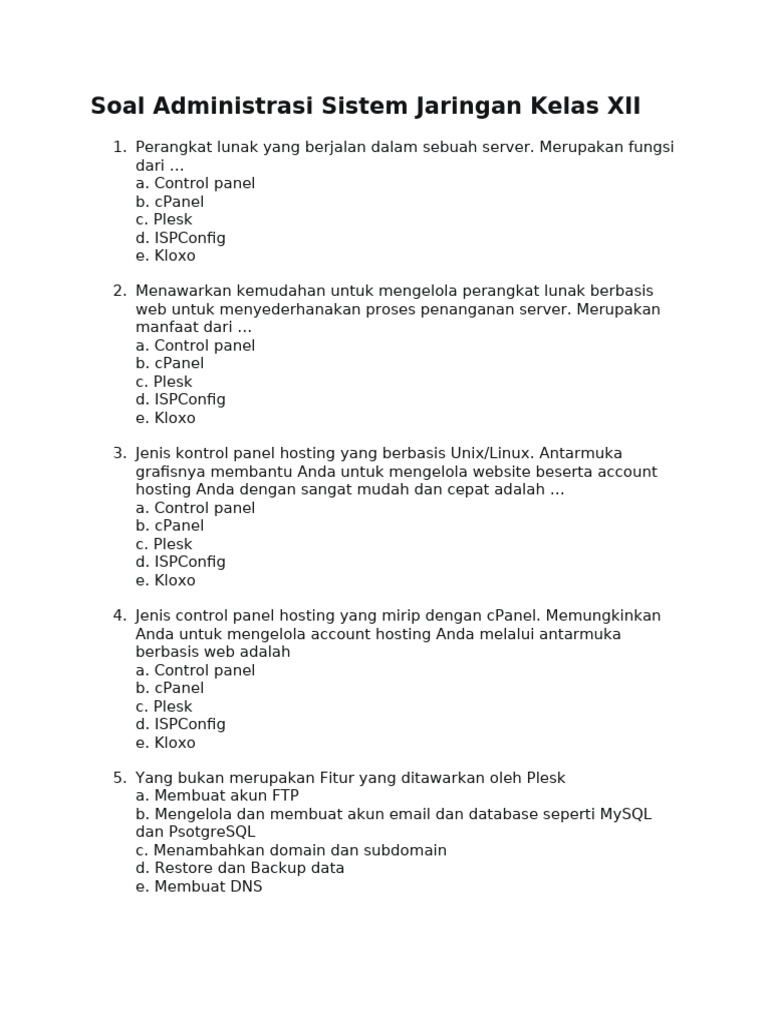 Soal Administrasi Sistem Jaringan Kelas XII

1. Perangkat lunak yang berjalan dalam sebuah server. Merupakan fungsi dari ...
a. Control panel
b. cPanel
c. Plesk
d. ISPConfig
e. Kloxo

2. Menawarkan kemudahan untuk mengelola perangkat lunak berbasis web untuk menyederhanakan proses penanganan server. Merupakan manfaat dari ...
a. Control panel
b. cPanel
c. Plesk
d. ISPConfig
e. Kloxo

3. Jenis kontrol panel hosting yang berbasis Unix/Linux. Antarmuka grafisnya membantu Anda untuk mengelola website beserta account hosting Anda dengan sangat mudah dan cepat adalah ...
a. Control panel
b. cPanel
c. Plesk
d. ISPConfig
e. Kloxo

4. Jenis control panel hosting yang mirip dengan cPanel. Memungkinkan Anda untuk mengelola account hosting Anda melalui antarmuka berbasis web adalah
a. Control panel
b. cPanel
c. Plesk
d. ISPConfig
e. Kloxo

5. Yang bukan merupakan Fitur yang ditawarkan oleh Plesk
a. Membuat akun FTP
b. Mengelola dan membuat akun email dan database seperti MySQL dan PsotgreSQL
c. Menambahkan domain dan subdomain
d. Restore dan Backup data
e. Membuat DNS